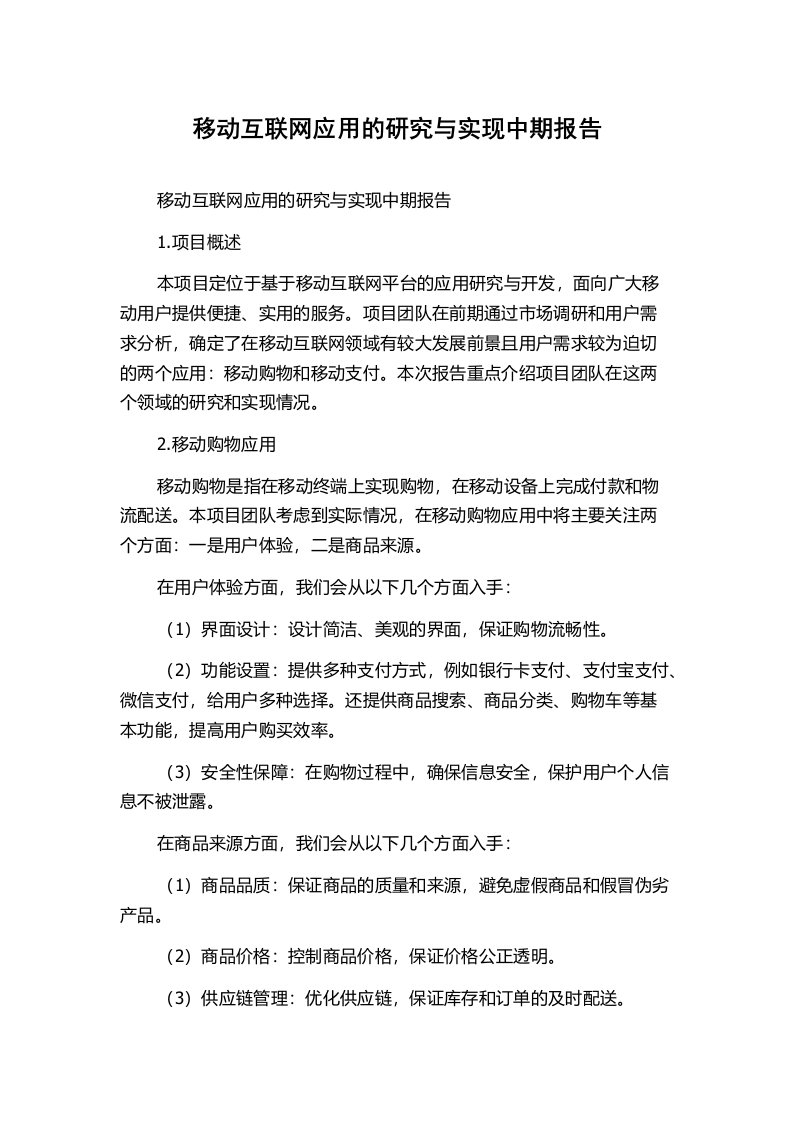 移动互联网应用的研究与实现中期报告

移动互联网应用的研究与实现中期报告

1.项目概述

本项目定位于基于移动互联网平台的应用研究与开发，面向广大移动用户提供便捷、实用的服务。项目团队在前期通过市场调研和用户需求分析，确定了在移动互联网领域有较大发展前景且用户需求较为迫切的两个应用：移动购物和移动支付。本次报告重点介绍项目团队在这两个领域的研究和实现情况。

2.移动购物应用

移动购物是指在移动终端上实现购物，在移动设备上完成付款和物流配送。本项目团队考虑到实际情况，在移动购物应用中将主要关注两个方面：一是用户体验，二是商品来源。

在用户体验方面，我们会从以下几个方面入手：

（1）界面设计：设计简洁、美观的界面，保证购物流畅性。

（2）功能设置：提供多种支付方式，例如银行卡支付、支付宝支付、微信支付，给用户多种选择。还提供商品搜索、商品分类、购物车等基本功能，提高用户购买效率。

（3）安全性保障：在购物过程中，确保信息安全，保护用户个人信息不被泄露。

在商品来源方面，我们会从以下几个方面入手：

（1）商品品质：保证商品的质量和来源，避免虚假商品和假冒伪劣产品。

（2）商品价格：控制商品价格，保证价格公正透明。

（3）供应链管理：优化供应链，保证库存和订单的及时配送。